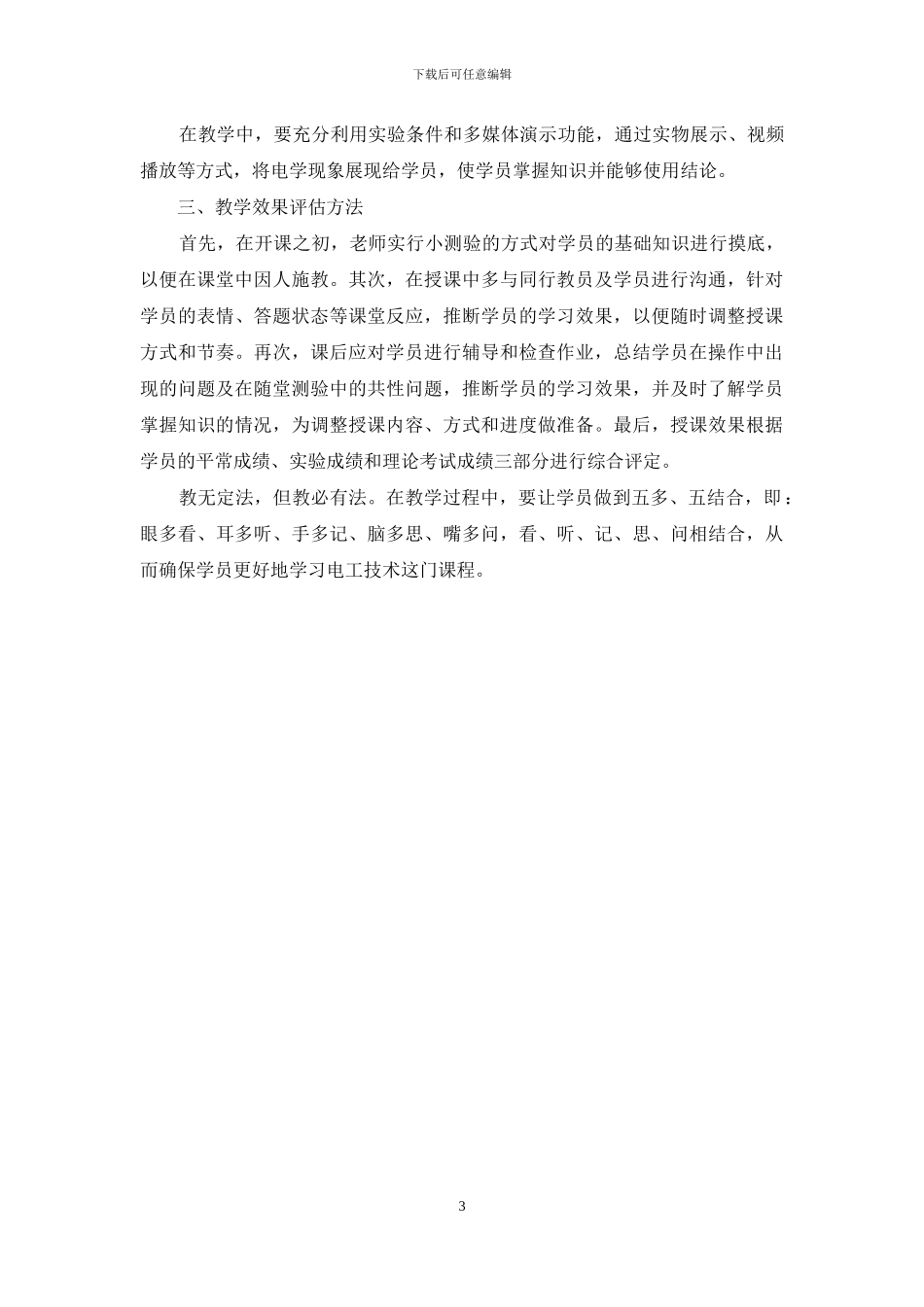 下载后可任意编辑

在教学中，要充分利用实验条件和多媒体演示功能，通过实物展示、视频播放等方式，将电学现象展现给学员，使学员掌握知识并能够使用结论。

三、教学效果评估方法

首先，在开课之初，老师实行小测验的方式对学员的基础知识进行摸底，以便在课堂中因人施教。其次，在授课中多与同行教员及学员进行沟通，针对学员的表情、答题状态等课堂反应，推断学员的学习效果，以便随时调整授课方式和节奏。再次，课后应对学员进行辅导和检查作业，总结学员在操作中出现的问题及在随堂测验中的共性问题，推断学员的学习效果，并及时了解学员掌握知识的情况，为调整授课内容、方式和进度做准备。最后，授课效果根据学员的平常成绩、实验成绩和理论考试成绩三部分进行综合评定。

教无定法，但教必有法。在教学过程中，要让学员做到五多、五结合，即：眼多看、耳多听、手多记、脑多思、嘴多问，看、听、记、思、问相结合，从而确保学员更好地学习电工技术这门课程。

3